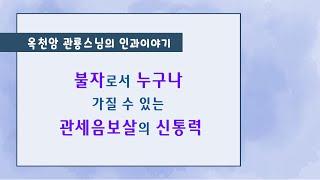 옥천암 관룡스님의 인과이야기

불자로서 누구나
가질 수 있는
관세음보살의 신통력